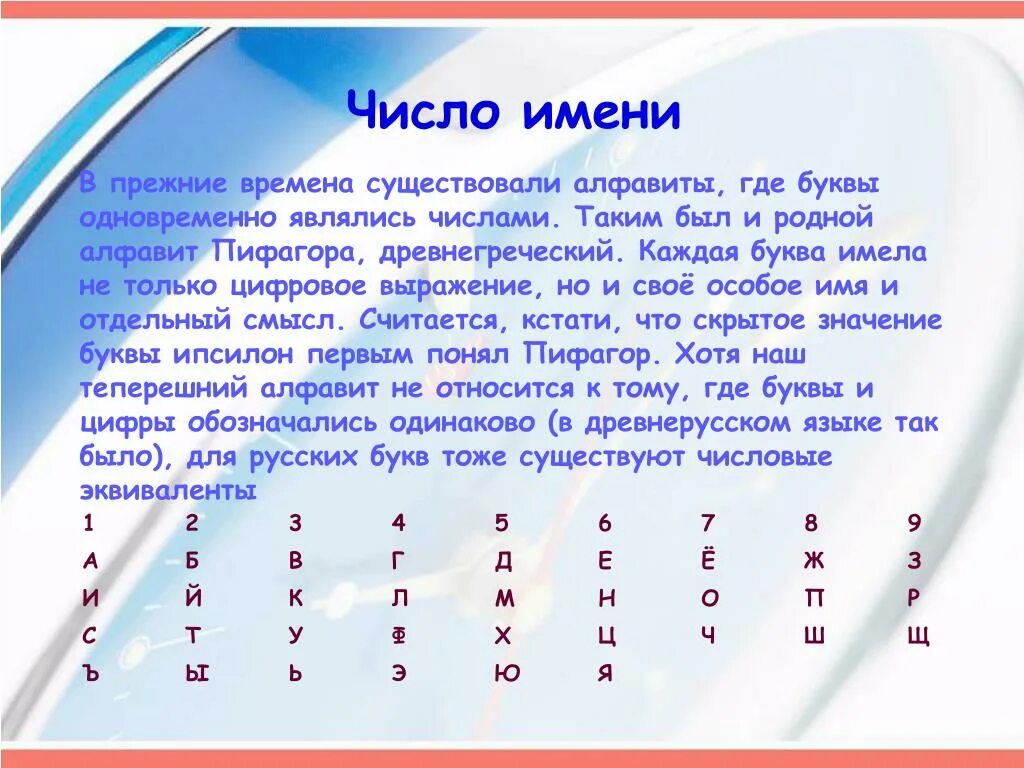 Число имени

В прежние времена существовали алфавиты, где буквы одновременно являлись числами. Таким был и родной алфавит Пифагора, древнегреческий. Каждая буква имела не только цифровое выражение, но и своё особое имя и отдельный смысл. Считается, кстати, что скрытое значение буквы ипсилон первым понял Пифагор. Хотя наш теперешний алфавит не относится к тому, где буквы и цифры обозначались одинаково (в древнерусском языке так было), для русских букв тоже существуют числовые эквиваленты

| 1 | 2 | 3 | 4 | 5 | 6 | 7 | 8 | 9 |
|---|---|---|---|---|---|---|---|---|
| А | Б | В | Г | Д | Е | Ё | Ж | З |
| И | Й | К | Л | М | Н | О | П | Р |
| С | Т | У | Ф | Х | Ц | Ч | Ш | Щ |
| Ъ | Ы | Ь | Э | Ю | Я | | | |